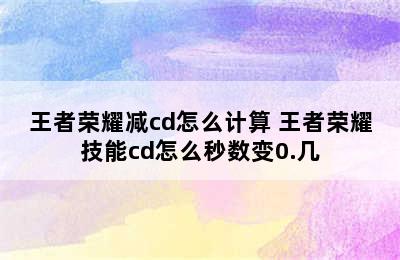 王者荣耀减cd怎么计算 王者荣耀技能cd怎么秒数变0.几